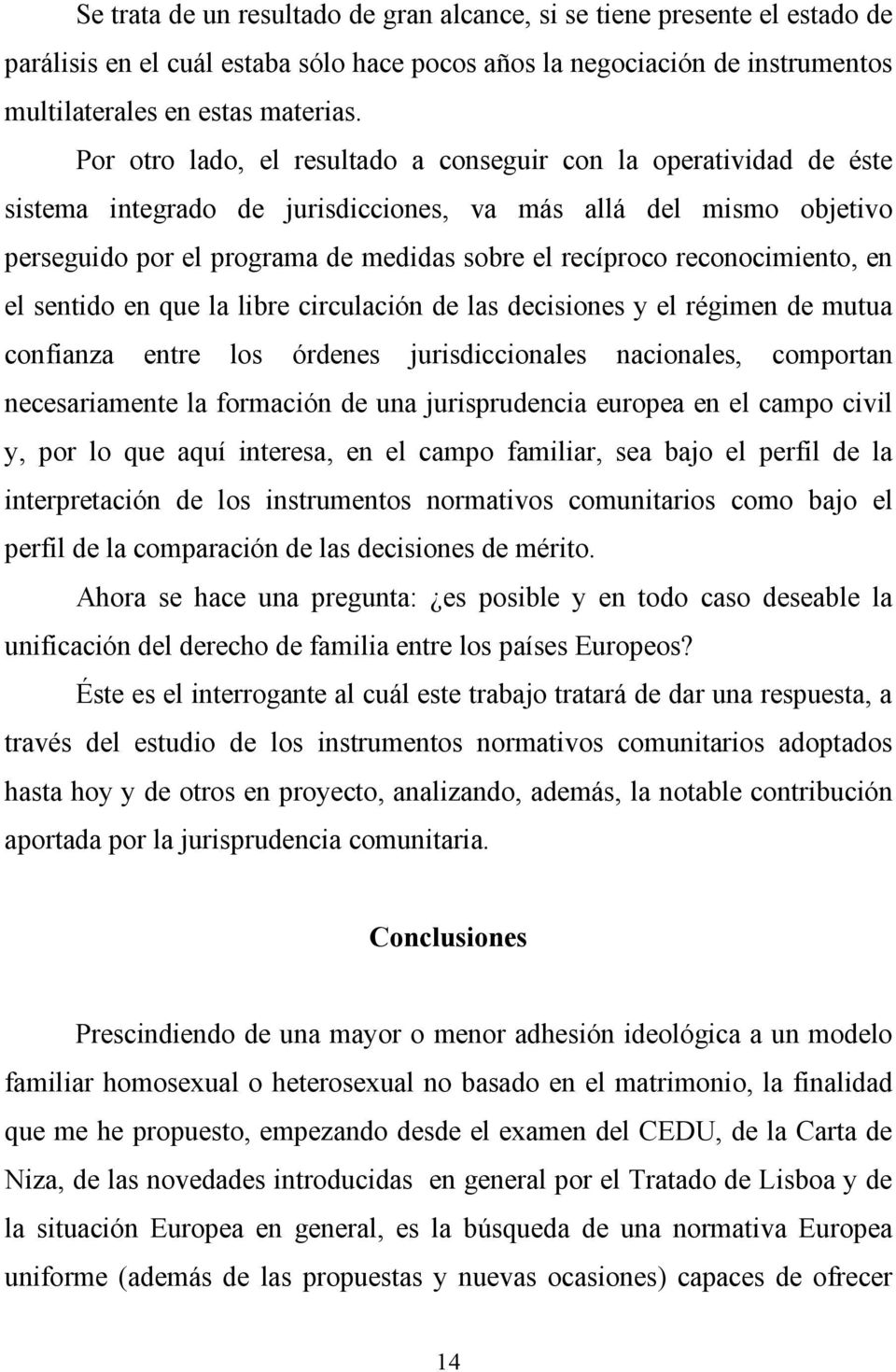 Se trata de un resultado de gran alcance, si se tiene presente el estado de parálisis en el cuál estaba sólo hace pocos años la negociación de instrumentos multilaterales en estas materias.

Por otro lado, el resultado a conseguir con la operatividad de éste sistema integrado de jurisdicciones, va más allá del mismo objetivo perseguido por el programa de medidas sobre el recíproco reconocimiento, en el sentido en que la libre circulación de las decisiones y el régimen de mutua confianza entre los órdenes jurisdiccionales nacionales, comportan necesariamente la formación de una jurisprudencia europea en el campo civil y, por lo que aquí interesa, en el campo familiar, sea bajo el perfil de la interpretación de los instrumentos normativos comunitarios como bajo el perfil de la comparación de las decisiones de mérito.

Ahora se hace una pregunta: ¿es posible y en todo caso deseable la unificación del derecho de familia entre los países Europeos?

Éste es el interrogante al cuál este trabajo tratará de dar una respuesta, a través del estudio de los instrumentos normativos comunitarios adoptados hasta hoy y de otros en proyecto, analizando, además, la notable contribución aportada por la jurisprudencia comunitaria.

Conclusiones

Prescindiendo de una mayor o menor adhesión ideológica a un modelo familiar homosexual o heterosexual no basado en el matrimonio, la finalidad que me he propuesto, empezando desde el examen del CEDU, de la Carta de Niza, de las novedades introducidas en general por el Tratado de Lisboa y de la situación Europea en general, es la búsqueda de una normativa Europea uniforme (además de las propuestas y nuevas ocasiones) capaces de ofrecer

14